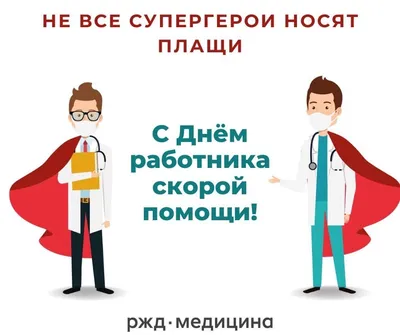 НЕ ВСЕ СУПЕРГЕРОИ НОСЯТ ПЛАЩИ

С Днём работника скорой помощи!

ржд·медицина